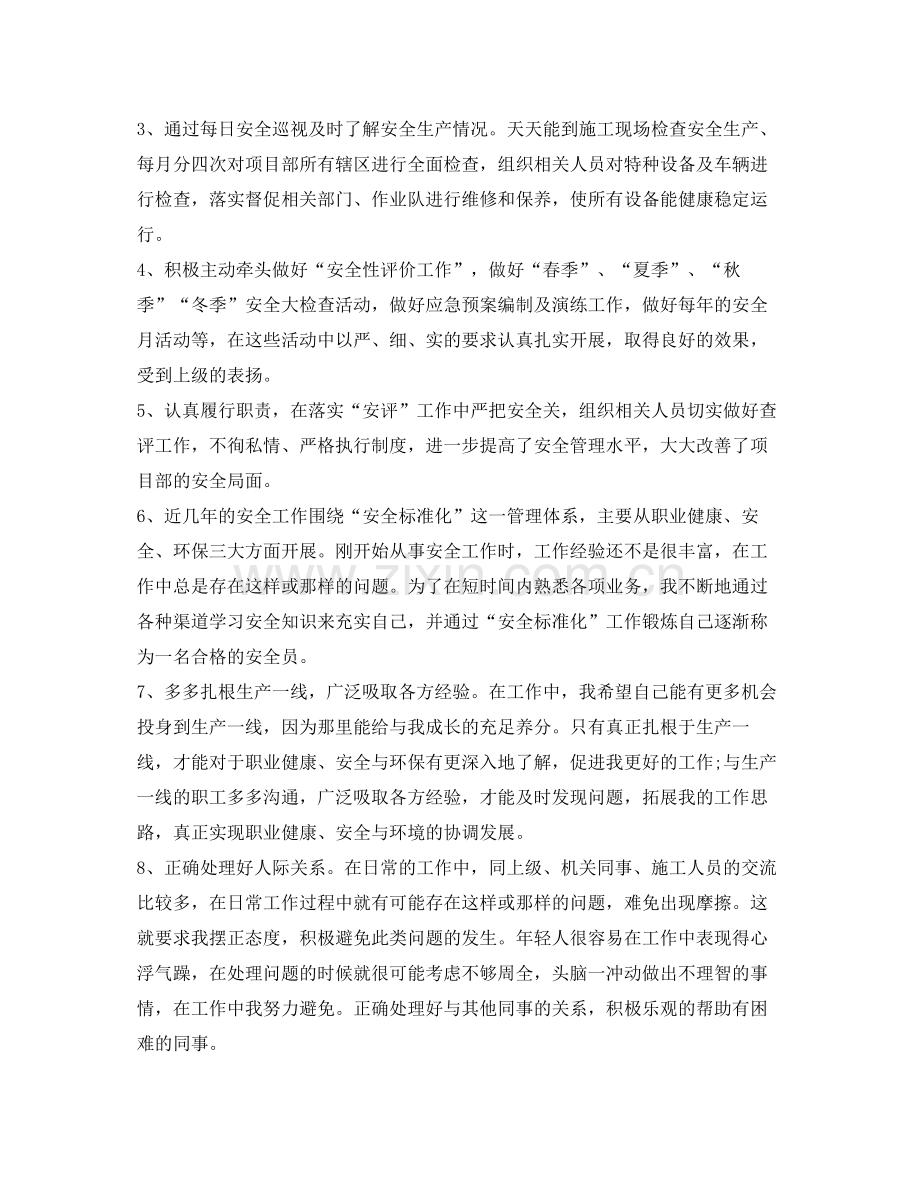 3、通过每日安全巡视及时了解安全生产情况。天天能到施工现场检查安全生产、每月分四次对项目部所有辖区进行全面检查，组织相关人员对特种设备及车辆进行检查，落实督促相关部门、作业队进行维修和保养，使所有设备能健康稳定运行。

4、积极主动牵头做好“安全性评价工作”，做好“春季”、“夏季”、“秋季”“冬季”安全大检查活动，做好应急预案编制及演练工作，做好每年的安全月活动等，在这些活动中以严、细、实的要求认真扎实开展，取得良好的效果，受到上级的表扬。

5、认真履行职责，在落实“安评”工作中严把安全关，组织相关人员切实做好查评工作，不徇私情、严格执行制度，进一步提高了安全管理水平，大大改善了项目部的安全局面。

6、近几年的安全工作围绕“安全标准化”这一管理体系，主要从职业健康、安全、环保三大方面开展。刚开始从事安全工作时，工作经验还不是很丰富，在工作中总是存在这样或那样的问题。为了在短时间内熟悉各项业务，我不断地通过各种渠道学习安全知识来充实自己，并通过“安全标准化”工作锻炼自己逐渐称为一名合格的安全员。

7、多多扎根生产一线，广泛吸取各方经验。在工作中，我希望自己能有更多机会投身到生产一线，因为那里能给与我成长的充足养分。只有真正扎根于生产一线，才能对于职业健康、安全与环保有更深入地了解，促进我更好的工作;与生产一线的职工多多沟通，广泛吸取各方经验，才能及时发现问题，拓展我的工作思路，真正实现职业健康、安全与环境的协调发展。

8、正确处理好人际关系。在日常的工作中，同上级、机关同事、施工人员的交流比较多，在日常工作过程中就有可能存在这样或那样的问题，难免出现摩擦。这就要求我摆正态度，积极避免此类问题的发生。年轻人很容易在工作中表现得心浮气躁，在处理问题的时候就很可能考虑不够周全，头脑一冲动做出不理智的事情，在工作中我努力避免。正确处理好与其他同事的关系，积极乐观的帮助有困难的同事。

www.zixin.com.cn